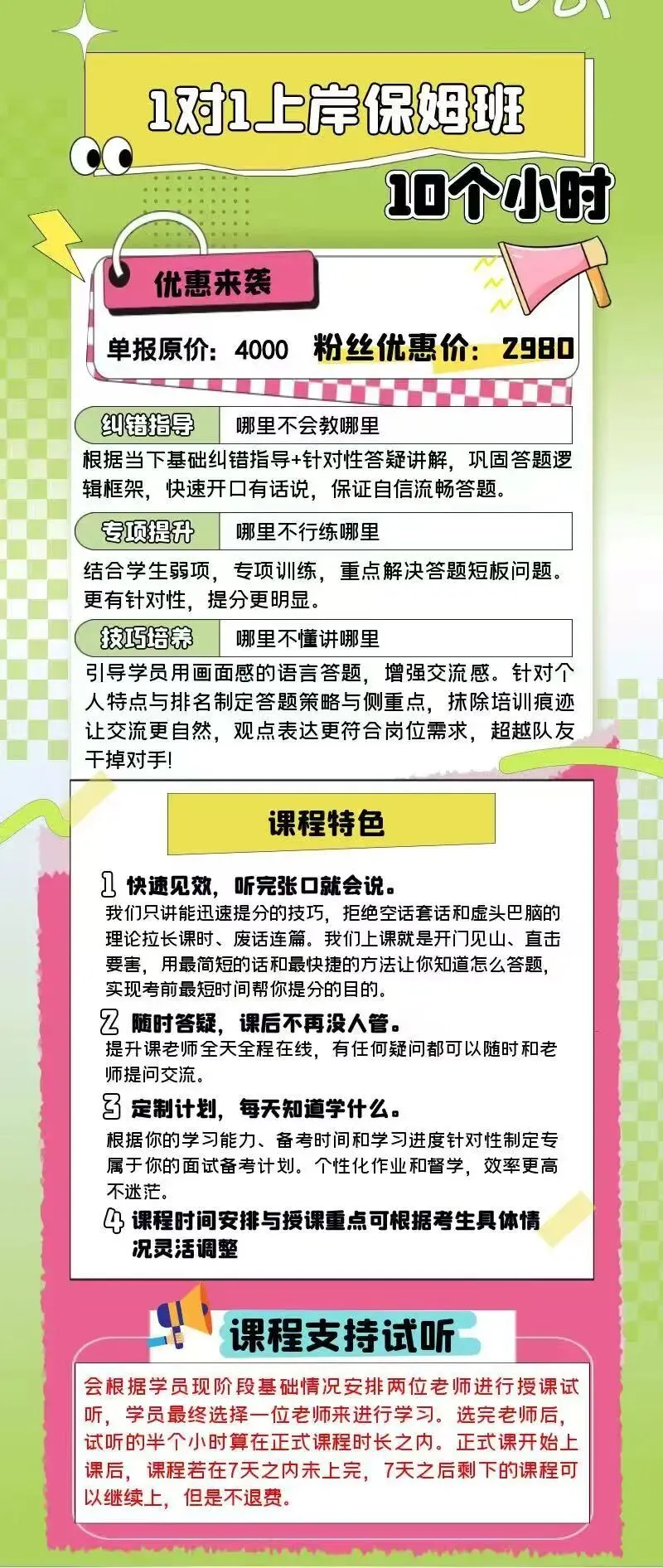 1对1上岸保姆班

10个小时

优惠来袭

单报原价：4000 粉丝优惠价：2980

纠错指导 哪里不会教哪里

根据当下基础纠错指导+针对性答疑讲解，巩固答题逻辑框架，快速开口有话说，保证自信流畅答题。

专项提升 哪里不行练哪里

结合学生弱项，专项训练，重点解决答题短板问题。更有针对性，提分更明显。

技巧培养 哪里不懂讲哪里

引导学员用画面感的语言答题，增强交流感。针对个人特点与排名制定答题策略与侧重点，抹除培训痕迹让交流更自然，观点表达更符合岗位需求，超越队友干掉对手！

课程特色

1 快速见效，听完张口就会说。
我们只讲能迅速提分的技巧，拒绝空话套话和虚头巴脑的理论拉长课时、废话连篇。我们上课就是开门见山、直击要害，用最简短的话和最快捷的方法让你知道怎么答题，实现考前最短时间帮你提分的目的。

2 随时答疑，课后不再没人管。
提升课老师全天全程在线，有任何疑问都可以随时和老师提问交流。

3 定制计划，每天知道学什么。
根据你的学习能力、备考时间和学习进度针对性制定专属于你的面试备考计划。个性化作业和督学，效率更高不迷茫。

4 课程时间安排与授课重点可根据考生具体情况灵活调整

课程支持试听

会根据学员现阶段基础情况安排两位老师进行授课试听，学员最终选择一位老师来进行学习。选完老师后，试听的半个小时算在正式课程时长之内。正式课开始上课后，课程若在7天之内未上完，7天之后剩下的课程可以继续上，但是不退费。